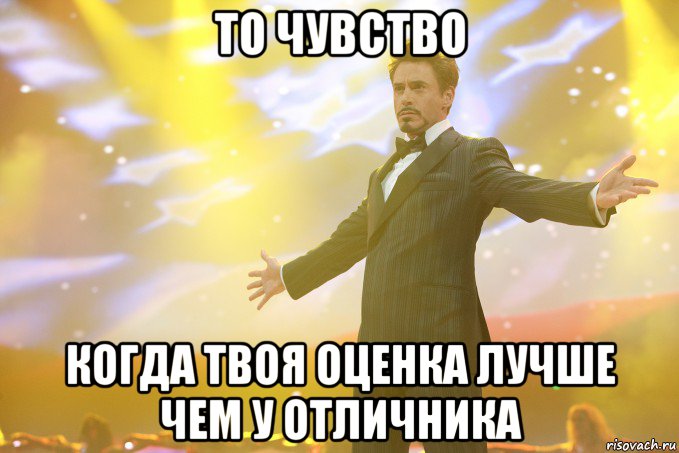 ТО ЧУВСТВО

КОГДА ТВОЯ ОЦЕНКА ЛУЧШЕ ЧЕМ У ОТЛИЧНИКА

risovach.ru